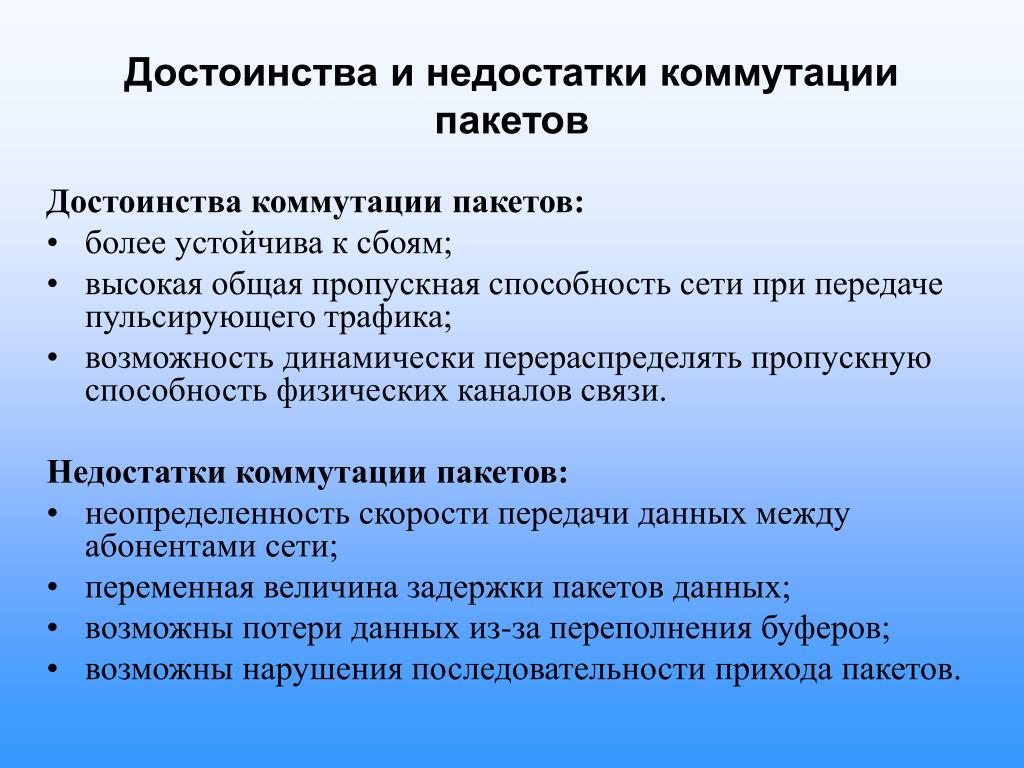 Достоинства и недостатки коммутации пакетов

Достоинства коммутации пакетов:
• более устойчива к сбоям;
• высокая общая пропускная способность сети при передаче пульсирующего трафика;
• возможность динамически перераспределять пропускную способность физических каналов связи.

Недостатки коммутации пакетов:
• неопределенность скорости передачи данных между абонентами сети;
• переменная величина задержки пакетов данных;
• возможны потери данных из-за переполнения буферов;
• возможны нарушения последовательности прихода пакетов.